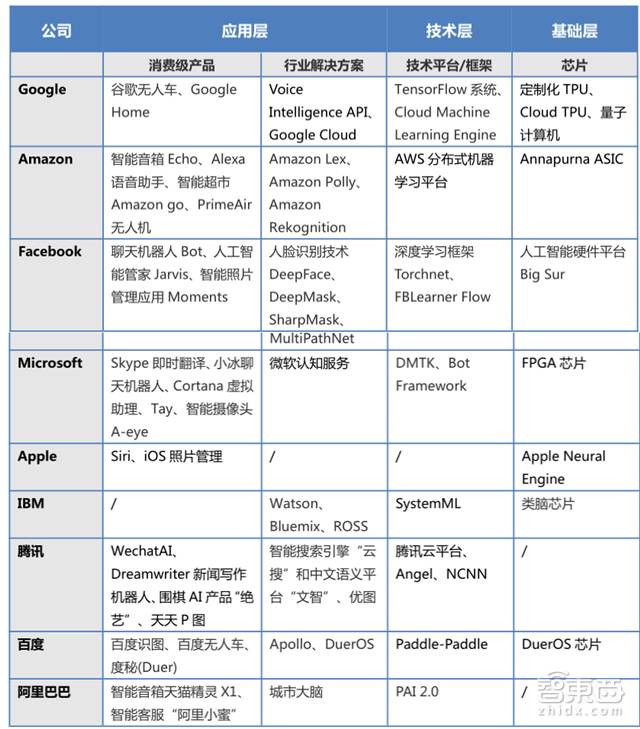 | 公司 | 应用层 | | 技术层 | 基础层 |
|---|---|---|---|---|
| | 消费级产品 | 行业解决方案 | 技术平台/框架 | 芯片 |
| Google | 谷歌无人车、Google Home | Voice Intelligence API、Google Cloud | TensorFlow 系统、Cloud Machine Learning Engine | 定制化 TPU、Cloud TPU、量子计算机 |
| Amazon | 智能音箱 Echo、Alexa 语音助手、智能超市 Amazon go、PrimeAir 无人机 | Amazon Lex、Amazon Polly、Amazon Rekognition | AWS 分布式机器学习平台 | Annapurna ASIC |
| Facebook | 聊天机器人 Bot、人工智能管家 Jarvis、智能照片管理应用 Moments | 人脸识别技术 DeepFace、DeepMask、SharpMask、MultiPathNet | 深度学习框架 Torchnet、FBLearner Flow | 人工智能硬件平台 Big Sur |
| Microsoft | Skype 即时翻译、小冰聊天机器人、Cortana 虚拟助理、Tay、智能摄像头 A-eye | 微软认知服务 | DMTK、Bot Framework | FPGA 芯片 |
| Apple | Siri、iOS 照片管理 | / | / | Apple Neural Engine |
| IBM | / | Watson、Bluemix、ROSS | SystemML | 类脑芯片 |
| 腾讯 | WechatAI、Dreamwriter 新闻写作机器人、围棋 AI 产品“绝艺”、天天 P 图 | 智能搜索引擎“云搜”和中文语义平台“文智”、优图 | 腾讯云平台、Angel、NCNN | / |
| 百度 | 百度识图、百度无人车、度秘(Duer) | Apollo、DuerOS | Paddle-Paddle | DuerOS 芯片 |
| 阿里巴巴 | 智能音箱天猫精灵 X1、智能客服“阿里小蜜” | 城市大脑 | PAI 2.0 | / |

智东西 zhidx.com